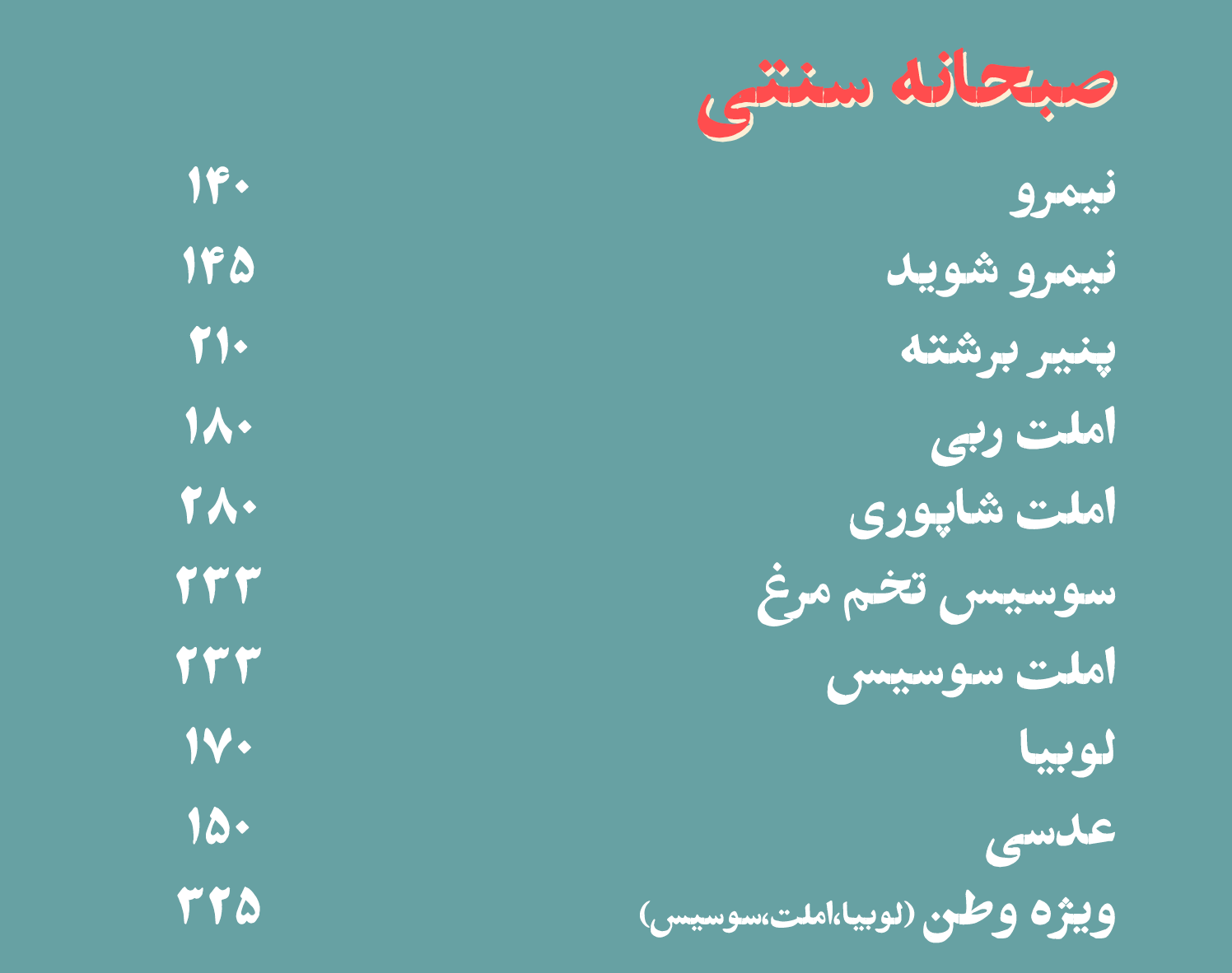 صبحانه سنتی

نیمرو ۱۴۰
نیمرو شوید ۱۴۵
پنیر برشته ۲۱۰
املت ربی ۱۸۰
املت شاپوری ۲۸۰
سوسیس تخم مرغ ۲۳۳
املت سوسیس ۲۳۳
لوبیا ۱۷۰
عدسی ۱۵۰
ویژه وطن (لوبیا،املت،سوسیس) ۳۲۵